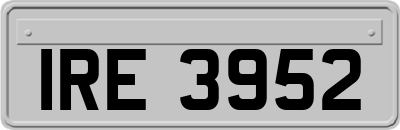 IRE 3952